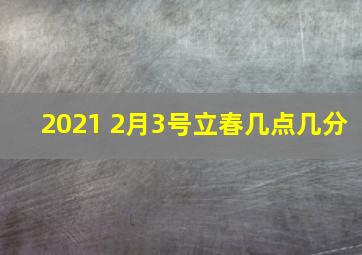 2021 2月3号立春几点几分